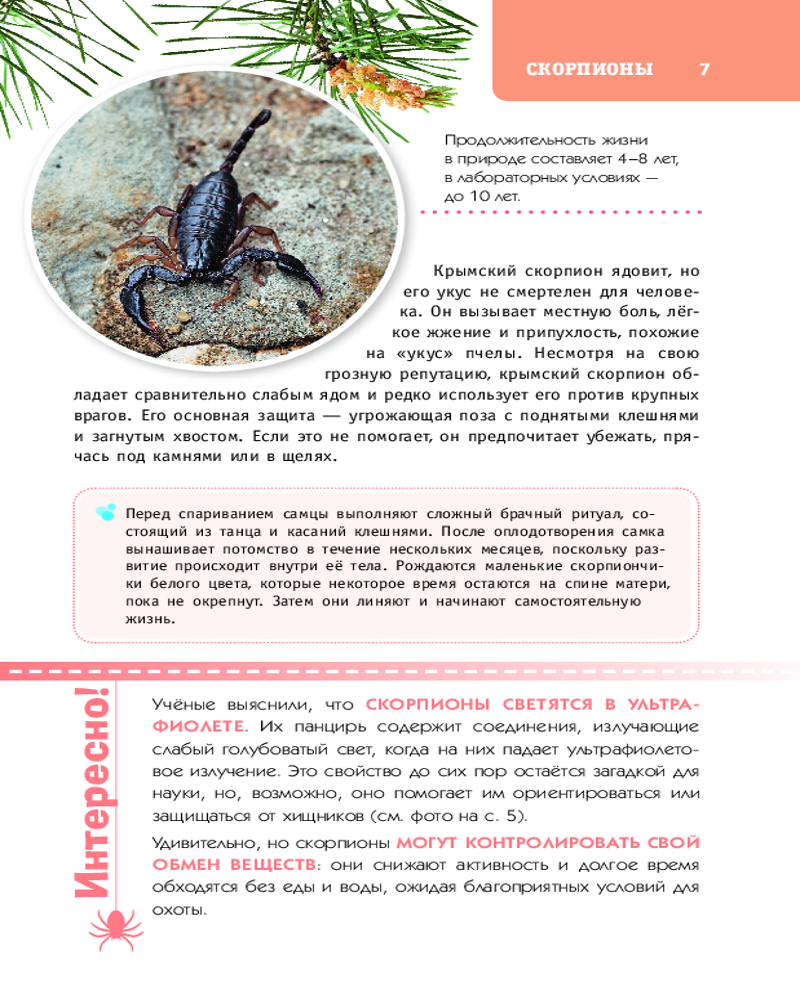 СКОРПИОНЫ 7

Продолжительность жизни в природе составляет 4–8 лет, в лабораторных условиях — до 10 лет.

Крымский скорпион ядовит, но его укус не смертелен для человека. Он вызывает местную боль, лёгкое жжение и припухлость, похожие на «укус» пчелы. Несмотря на свою грозную репутацию, крымский скорпион обладает сравнительно слабым ядом и редко использует его против крупных врагов. Его основная защита — угрожающая поза с поднятыми клешнями и загнутым хвостом. Если это не помогает, он предпочитает убежать, прячась под камнями или в щелях.

Перед спариванием самцы выполняют сложный брачный ритуал, состоящий из танца и касаний клешнями. После оплодотворения самка вынашивает потомство в течение нескольких месяцев, поскольку развитие происходит внутри её тела. Рождаются маленькие скорпиончики белого цвета, которые некоторое время остаются на спине матери, пока не окрепнут. Затем они линяют и начинают самостоятельную жизнь.

Интересно!

Учёные выяснили, что СКОРПИОНЫ СВЕТЯТСЯ В УЛЬТРАФИОЛЕТЕ. Их панцирь содержит соединения, излучающие слабый голубоватый свет, когда на них падает ультрафиолетовое излучение. Это свойство до сих пор остаётся загадкой для науки, но, возможно, оно помогает им ориентироваться или защищаться от хищников (см. фото на с. 5).

Удивительно, но скорпионы МОГУТ КОНТРОЛИРОВАТЬ СВОЙ ОБМЕН ВЕЩЕСТВ: они снижают активность и долгое время обходятся без еды и воды, ожидая благоприятных условий для охоты.